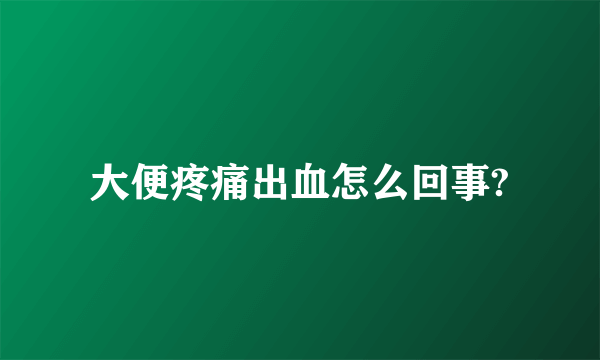 大便疼痛出血怎么回事?